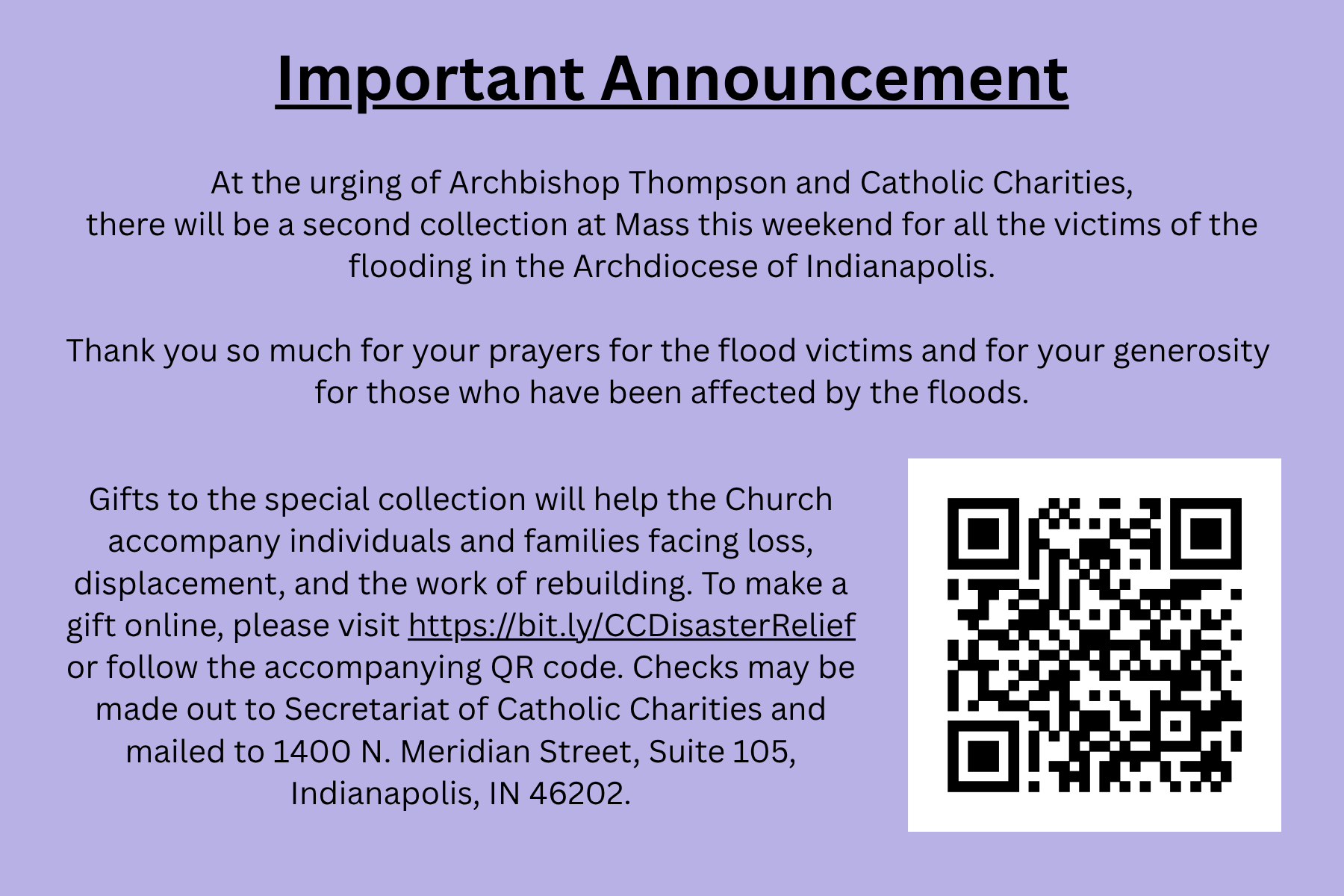 Important Announcement

At the urging of Archbishop Thompson and Catholic Charities, there will be a second collection at Mass this weekend for all the victims of the flooding in the Archdiocese of Indianapolis.

Thank you so much for your prayers for the flood victims and for your generosity for those who have been affected by the floods.

Gifts to the special collection will help the Church accompany individuals and families facing loss, displacement, and the work of rebuilding. To make a gift online, please visit https://bit.ly/CCDisasterRelief or follow the accompanying QR code. Checks may be made out to Secretariat of Catholic Charities and mailed to 1400 N. Meridian Street, Suite 105, Indianapolis, IN 46202.